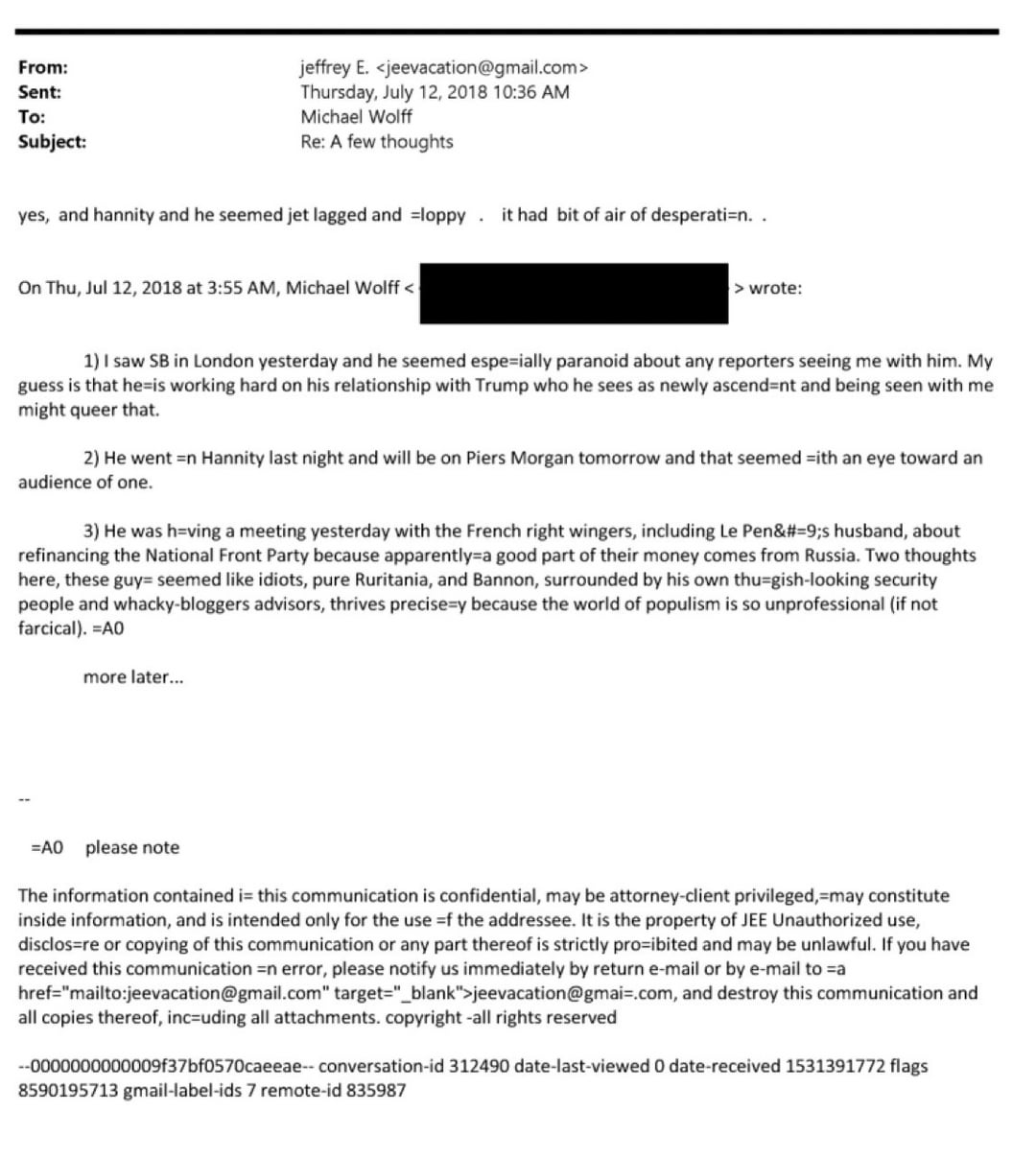 From: jeffrey E. <jeevacation@gmail.com>
Sent: Thursday, July 12, 2018 10:36 AM
To: Michael Wolff
Subject: Re: A few thoughts

yes, and hannity and he seemed jet lagged and =loppy . it had bit of air of desperati=n. .

On Thu, Jul 12, 2018 at 3:55 AM, Michael Wolff < > wrote:

1) I saw SB in London yesterday and he seemed espe=ially paranoid about any reporters seeing me with him. My guess is that he=is working hard on his relationship with Trump who he sees as newly ascend=nt and being seen with me might queer that.

2) He went =n Hannity last night and will be on Piers Morgan tomorrow and that seemed =ith an eye toward an audience of one.

3) He was h=ving a meeting yesterday with the French right wingers, including Le Pen&#=9;s husband, about refinancing the National Front Party because apparently=a good part of their money comes from Russia. Two thoughts here, these guy= seemed like idiots, pure Ruritania, and Bannon, surrounded by his own thu=gish-looking security people and whacky-bloggers advisors, thrives precise=y because the world of populism is so unprofessional (if not farcical). =A0

more later...

--

=A0 please note

The information contained i= this communication is confidential, may be attorney-client privileged,=may constitute inside information, and is intended only for the use =f the addressee. It is the property of JEE Unauthorized use, disclos=re or copying of this communication or any part thereof is strictly pro=ibited and may be unlawful. If you have received this communication =n error, please notify us immediately by return e-mail or by e-mail to =a href="mailto:jeevacation@gmail.com" target="_blank">jeevacation@gmai=.com, and destroy this communication and all copies thereof, inc=uding all attachments. copyright -all rights reserved

--0000000000009f37bf0570caeeae-- conversation-id 312490 date-last-viewed 0 date-received 1531391772 flags 8590195713 gmail-label-ids 7 remote-id 835987